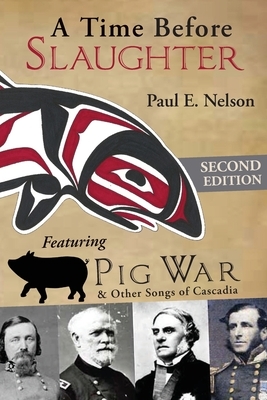 A Time Before
SLAUGHTER

Paul E. Nelson

SECOND EDITION

Featuring

PIG WAR
& Other Songs of Cascadia